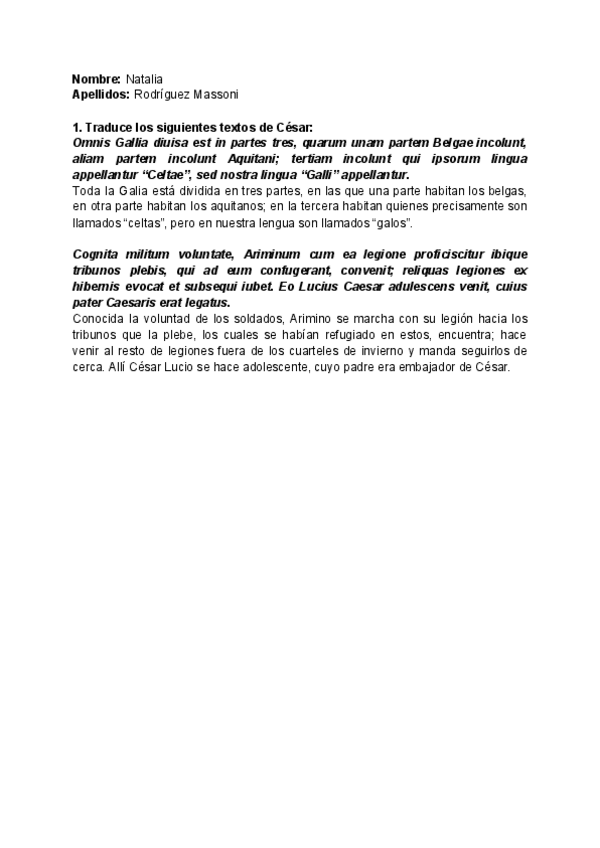 Nombre: Natalia
Apellidos: Rodríguez Massoni

1. Traduce los siguientes textos de César:
Omnis Gallia diuisa est in partes tres, quarum unam partem Belgae incolunt, aliam partem incolunt Aquitani; tertiam incolunt qui ipsorum lingua appellantur "Celtae", sed nostra lingua "Galli" appellantur.
Toda la Galia está dividida en tres partes, en las que una parte habitan los belgas, en otra parte habitan los aquitanos; en la tercera habitan quienes precisamente son llamados "celtas", pero en nuestra lengua son llamados "galos".

Cognita militum voluntate, Ariminum cum ea legione proficiscitur ibique tribunos plebis, qui ad eum confugerant, convenit; reliquas legiones ex hibernis evocat et subsequi iubet. Eo Lucius Caesar adulescens venit, cuius pater Caesaris erat legatus.
Conocida la voluntad de los soldados, Arimino se marcha con su legión hacia los tribunos que la plebe, los cuales se habían refugiado en estos, encuentra; hace venir al resto de legiones fuera de los cuarteles de invierno y manda seguirlos de cerca. Allí César Lucio se hace adolescente, cuyo padre era embajador de César.